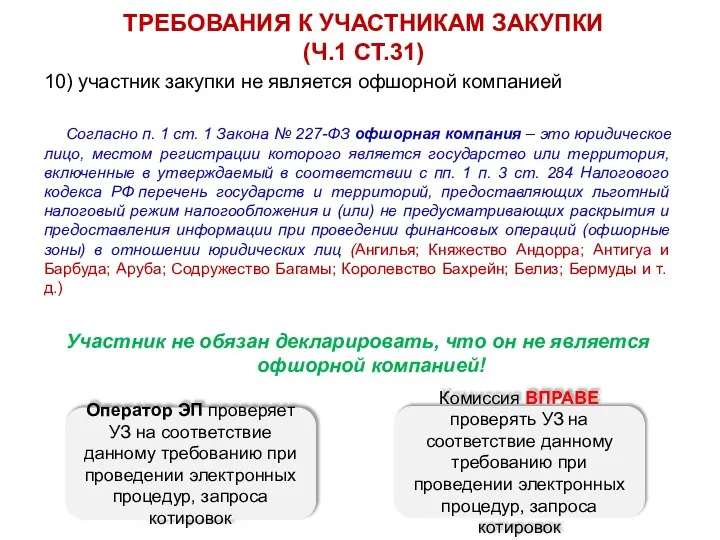 ТРЕБОВАНИЯ К УЧАСТНИКАМ ЗАКУПКИ
(Ч.1 СТ.31)

10) участник закупки не является офшорной компанией

Согласно п. 1 ст. 1 Закона № 227-ФЗ офшорная компания – это юридическое лицо, местом регистрации которого является государство или территория, включенные в утверждаемый в соответствии с пп. 1 п. 3 ст. 284 Налогового кодекса РФ перечень государств и территорий, предоставляющих льготный налоговый режим налогообложения и (или) не предусматривающих раскрытия и предоставления информации при проведении финансовых операций (офшорные зоны) в отношении юридических лиц (Ангилья; Княжество Андорра; Антигуа и Барбуда; Аруба; Содружество Багамы; Королевство Бахрейн; Белиз; Бермуды и т. д.)

Участник не обязан декларировать, что он не является офшорной компанией!

Оператор ЭП проверяет УЗ на соответствие данному требованию при проведении электронных процедур, запроса котировок

Комиссия ВПРАВЕ проверять УЗ на соответствие данному требованию при проведении электронных процедур, запроса котировок